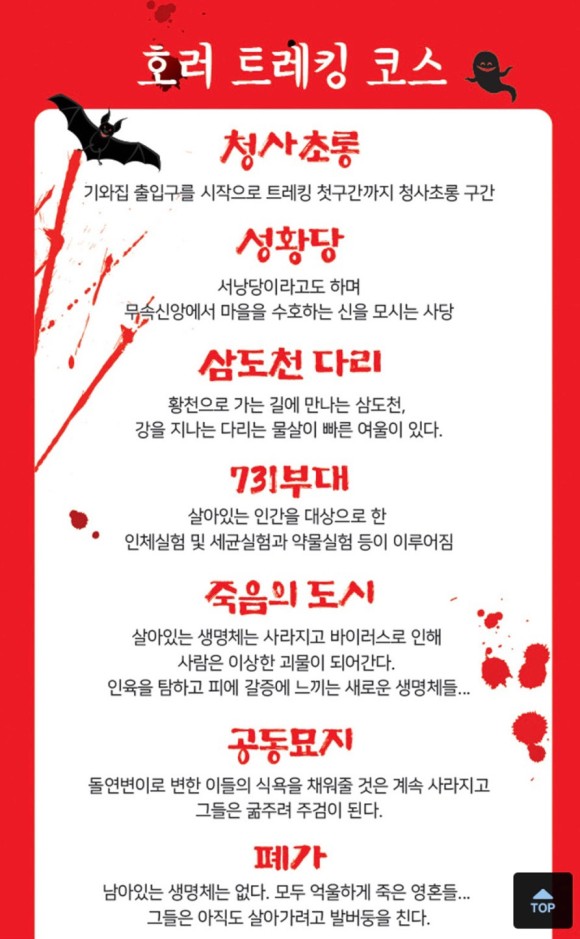 호러 트레킹 코스

청사초롱

기와집 출입구를 시작으로 트레킹 첫구간까지 청사초롱 구간

성황당

서낭당이라고도 하며
무속신앙에서 마을을 수호하는 신을 모시는 사당

삼도천 다리

황천으로 가는 길에 만나는 삼도천,
강을 지나는 다리는 물살이 빠른 여울이 있다.

731부대

살아있는 인간을 대상으로 한
인체실험 및 세균실험과 약물실험 등이 이루어짐

죽음의 도시

살아있는 생명체는 사라지고 바이러스로 인해
사람은 이상한 괴물이 되어간다.
인육을 탐하고 피에 갈증에 느끼는 새로운 생명체들...

공동묘지

돌연변이로 변한 이들의 식욕을 채워줄 것은 계속 사라지고
그들은 굶주려 주검이 된다.

폐가

남아있는 생명체는 없다. 모두 억울하게 죽은 영혼들...
그들은 아직도 살아가려고 발버둥을 친다.

TOP